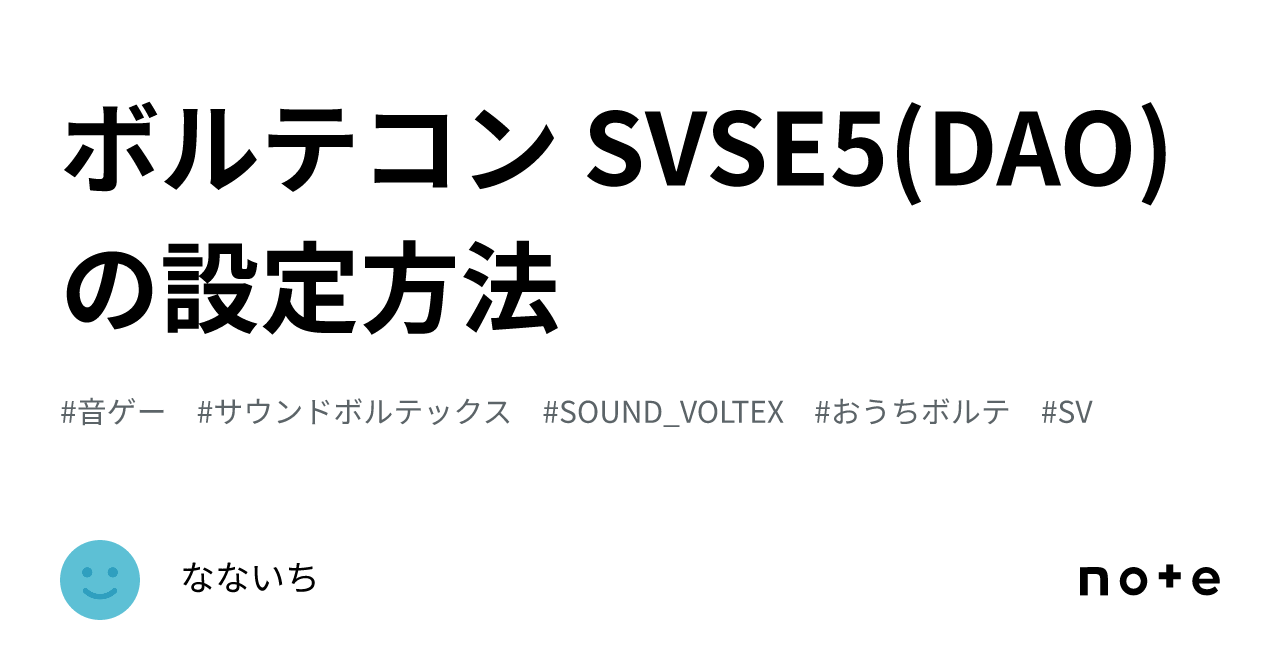 ボルテコン SVSE5(DAO)の設定方法

#音ゲー #サウンドボルテックス #SOUND_VOLTEX #おうちボルテ #SV

なないち

note